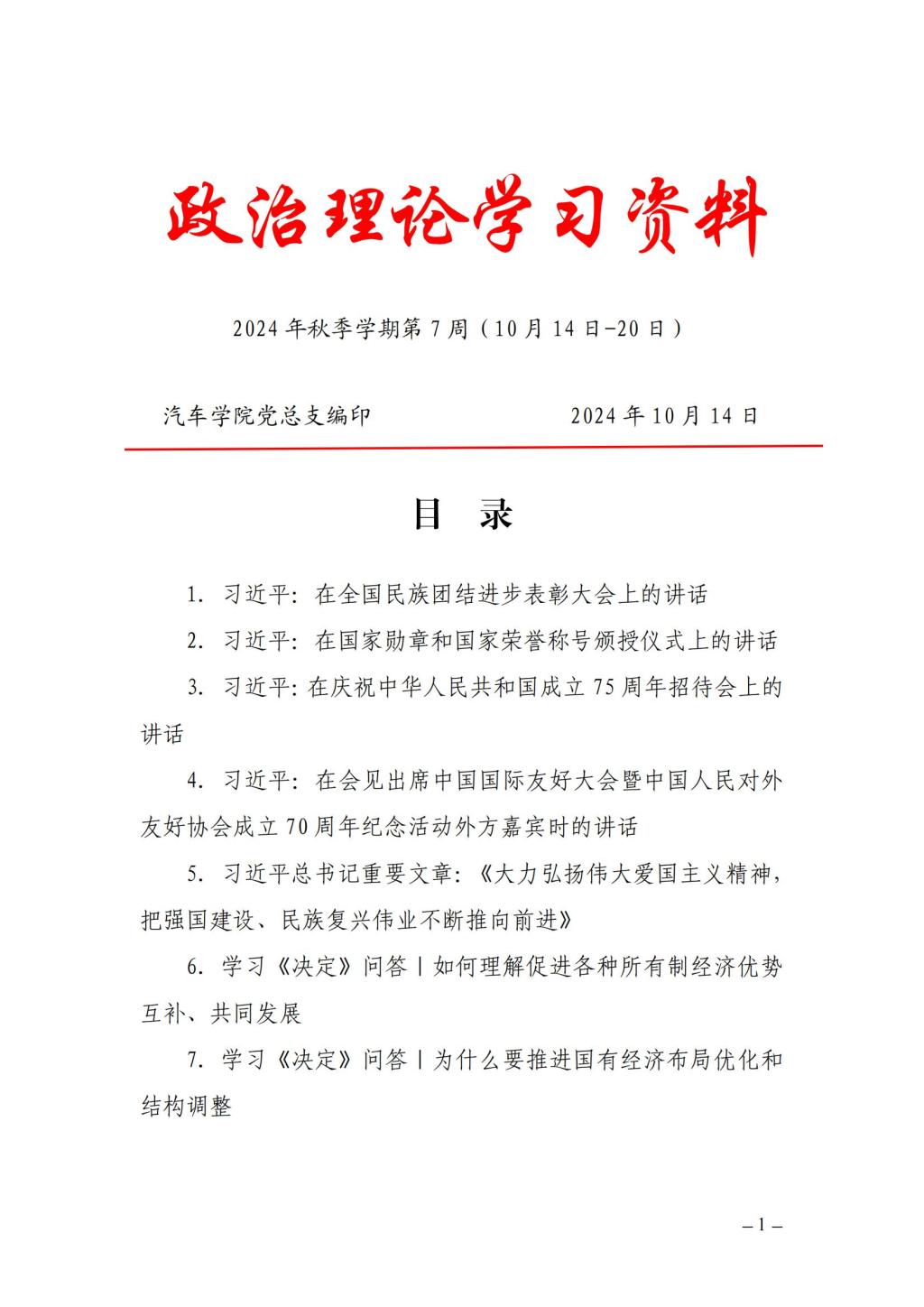 政治理论学习资料

2024 年秋季学期第 7 周（10 月 14 日-20 日）

汽车学院党总支编印　　　　2024 年 10 月 14 日

目　录

1. 习近平：在全国民族团结进步表彰大会上的讲话

2. 习近平：在国家勋章和国家荣誉称号颁授仪式上的讲话

3. 习近平：在庆祝中华人民共和国成立 75 周年招待会上的讲话

4. 习近平：在会见出席中国国际友好大会暨中国人民对外友好协会成立 70 周年纪念活动外方嘉宾时的讲话

5. 习近平总书记重要文章：《大力弘扬伟大爱国主义精神，把强国建设、民族复兴伟业不断推向前进》

6. 学习《决定》问答丨如何理解促进各种所有制经济优势互补、共同发展

7. 学习《决定》问答丨为什么要推进国有经济布局优化和结构调整

– 1 –